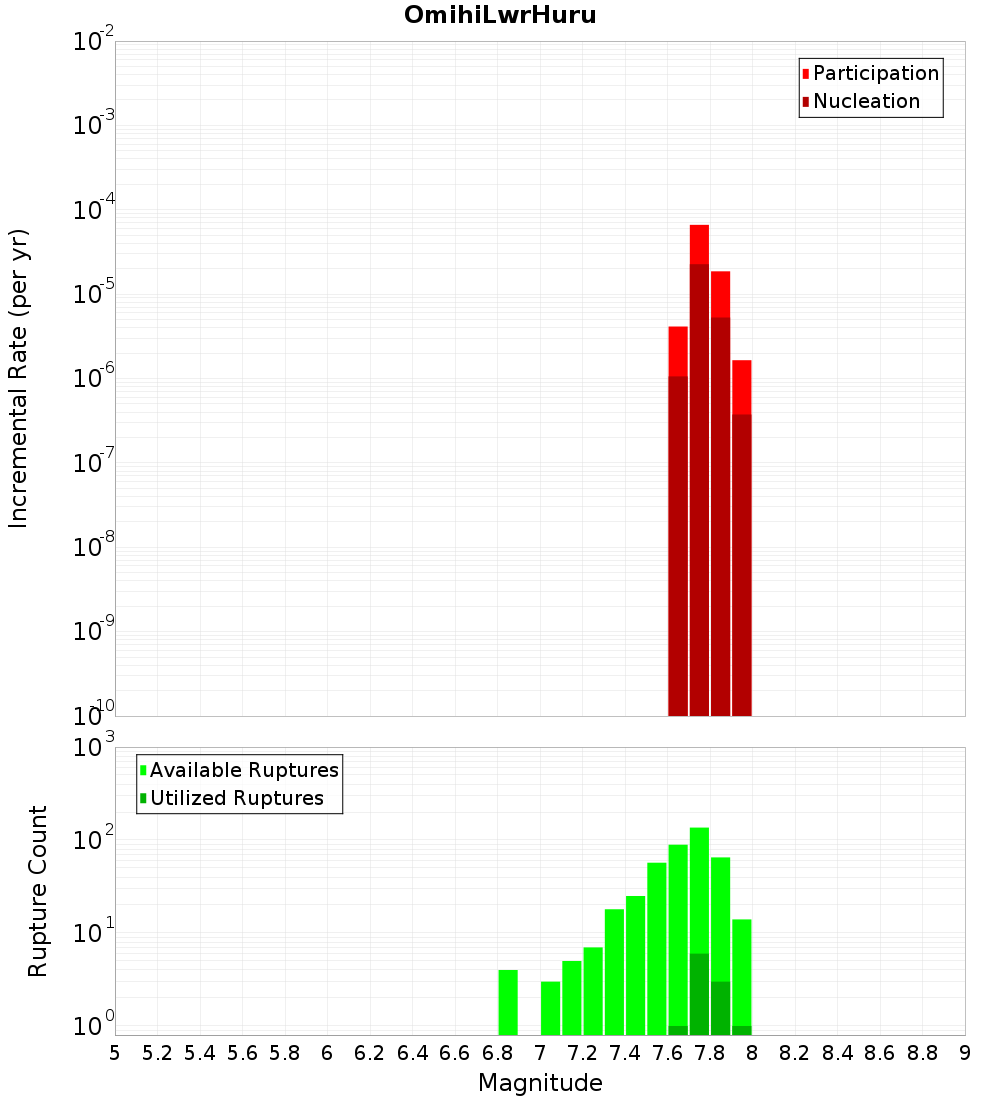 OmihiLwrHuru

Participation
Nucleation

Incremental Rate (per yr)

$10^{-2}$
$10^{-3}$
$10^{-4}$
$10^{-5}$
$10^{-6}$
$10^{-7}$
$10^{-8}$
$10^{-9}$
$10^{-10}$

Available Ruptures
Utilized Ruptures

Rupture Count

$10^{3}$
$10^{2}$
$10^{1}$
$10^{0}$

5 5.2 5.4 5.6 5.8 6 6.2 6.4 6.6 6.8 7 7.2 7.4 7.6 7.8 8 8.2 8.4 8.6 8.8 9

Magnitude